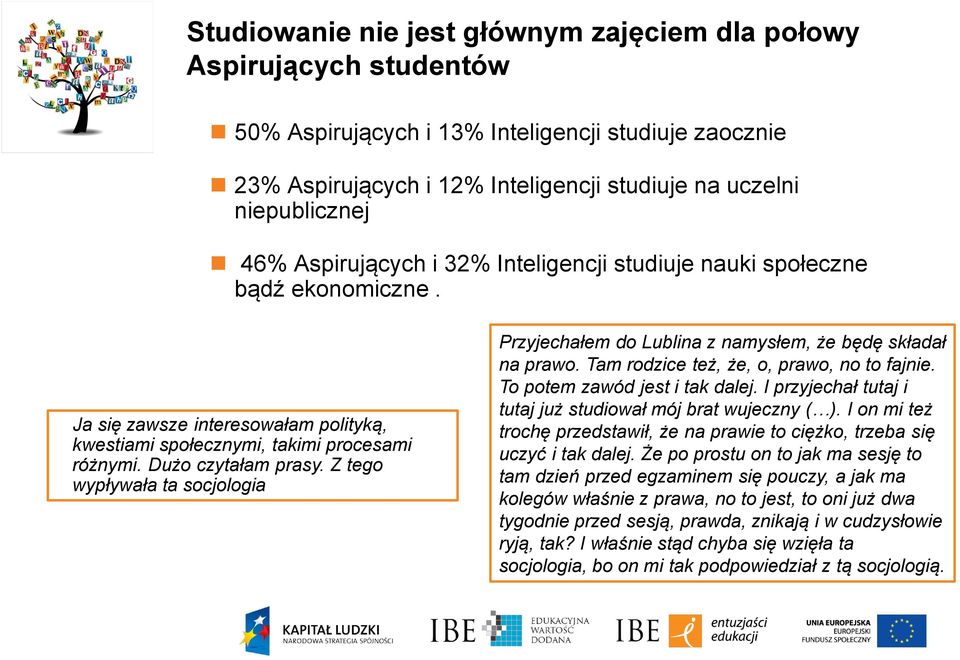 Studiowanie nie jest głównym zajęciem dla połowy Aspirujących studentów

50% Aspirujących i 13% Inteligencji studiuje zaocznie

23% Aspirujących i 12% Inteligencji studiuje na uczelni niepublicznej

46% Aspirujących i 32% Inteligencji studiuje nauki społeczne bądź ekonomiczne .

Ja się zawsze interesowałam polityką, kwestiami społecznymi, takimi procesami różnymi. Dużo czytałam prasy. Z tego wypływała ta socjologia

Przyjechałem do Lublina z namysłem, że będę składał na prawo. Tam rodzice też, że, o, prawo, no to fajnie. To potem zawód jest i tak dalej. I przyjechał tutaj i tutaj już studiował mój brat wujeczny (…). I on mi też trochę przedstawił, że na prawie to ciężko, trzeba się uczyć i tak dalej. Że po prostu on to jak ma sesję to tam dzień przed egzaminem się pouczy, a jak ma kolegów właśnie z prawa, no to jest, to oni już dwa tygodnie przed sesją, prawda, znikają i w cudzysłowie ryją, tak? I właśnie stąd chyba się wzięła ta socjologia, bo on mi tak podpowiedział z tą socjologią.

KAPITAŁ LUDZKI NARODOWA STRATEGIA SPÓJNOŚCI

IBE EDUKACYJNA WARTOŚĆ DODANA

IBE entuzjaści edukacji

UNIA EUROPEJSKA EUROPEJSKI FUNDUSZ SPOŁECZNY